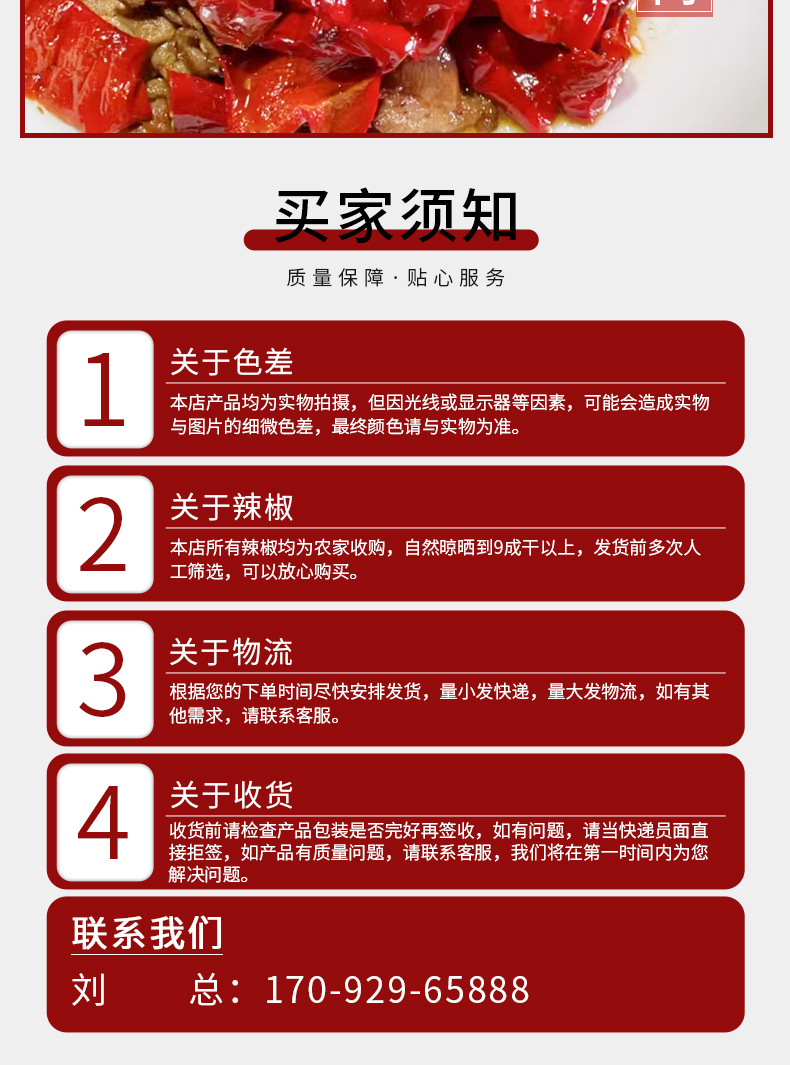 买家须知

质量保障·贴心服务

1

关于色差

本店产品均为实物拍摄，但因光线或显示器等因素，可能会造成实物与图片的细微色差，最终颜色请与实物为准。

2

关于辣椒

本店所有辣椒均为农家收购，自然晾晒到9成干以上，发货前多次人工筛选，可以放心购买。

3

关于物流

根据您的下单时间尽快安排发货，量小发快递，量大发物流，如有其他需求，请联系客服。

4

关于收货

收货前请检查产品包装是否完好再签收，如有问题，请当快递员面直接拒签，如产品有质量问题，请联系客服，我们将在第一时间内为您解决问题。

联系我们

刘 总：170-929-65888